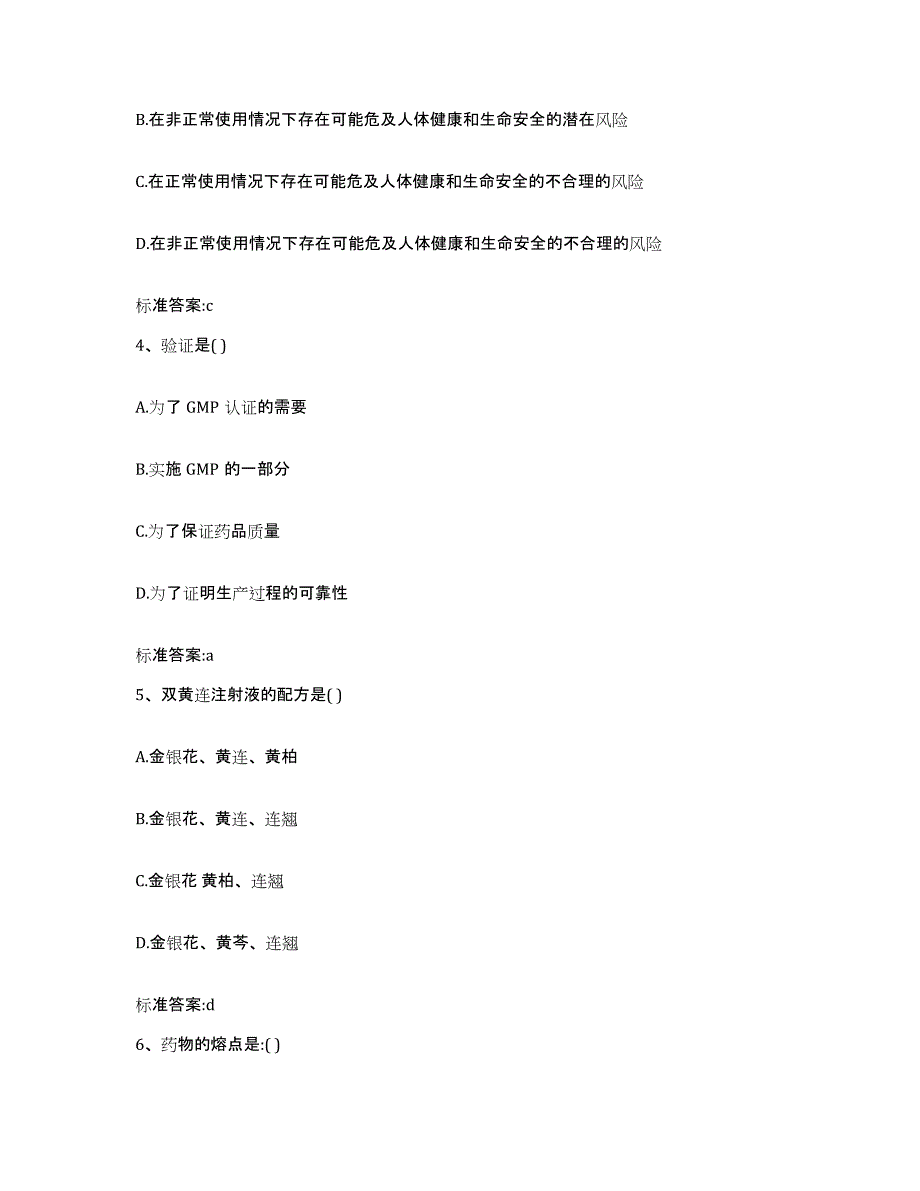 B.在非正常使用情况下存在可能危及人体健康和生命安全的潜在风险

C.在正常使用情况下存在可能危及人体健康和生命安全的不合理的风险

D.在非正常使用情况下存在可能危及人体健康和生命安全的不合理的风险

标准答案:c

4、验证是( )

A.为了 GMP 认证的需要

B.实施 GMP 的一部分

C.为了保证药品质量

D.为了证明生产过程的可靠性

标准答案:a

5、双黄连注射液的配方是( )

A.金银花、黄连、黄柏

B.金银花、黄连、连翘

C.金银花 黄柏、连翘

D.金银花、黄芩、连翘

标准答案:d

6、药物的熔点是:( )